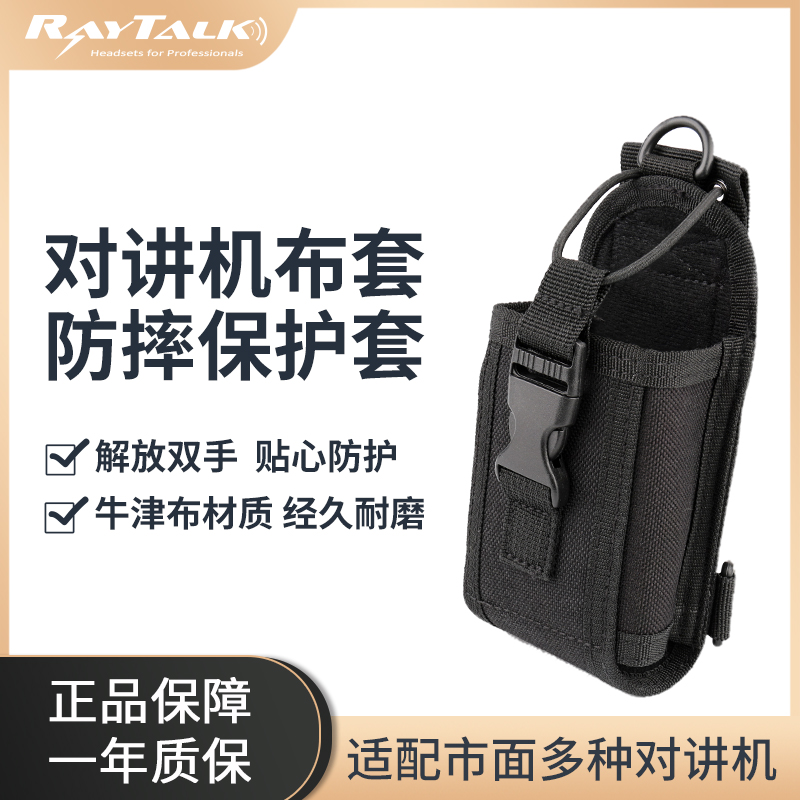 RAYTALK
Headsets for Professionals

对讲机布套
防摔保护套

解放双手 贴心防护
牛津布材质 经久耐磨

正品保障
一年质保

适配市面多种对讲机